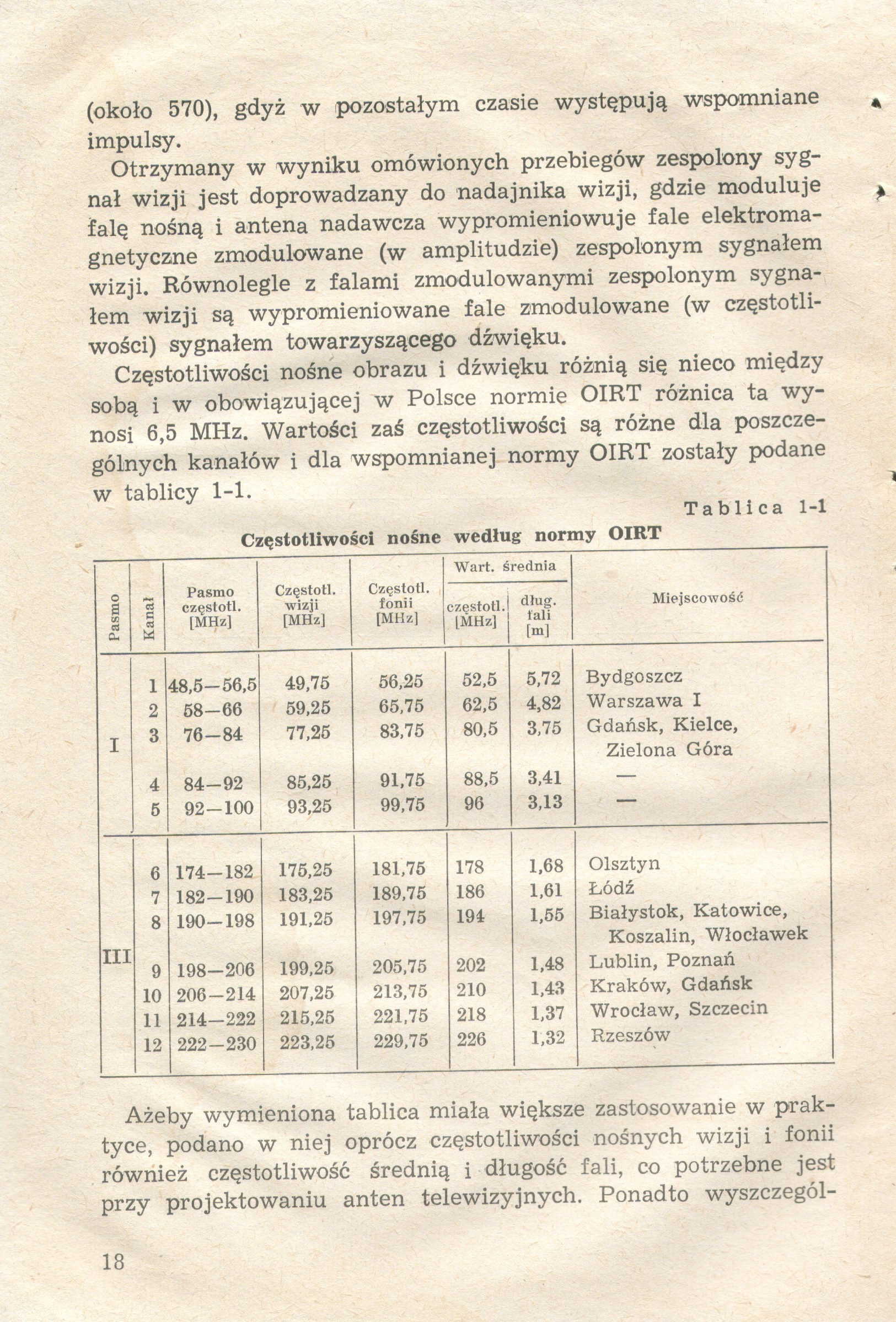 (około 570), gdyż w pozostałym czasie występują wspomniane impulsy.

Otrzymany w wyniku omówionych przebiegów zespolony sygnał wizji jest doprowadzany do nadajnika wizji, gdzie moduluje falę nośną i antena nadawcza wypromieniowuje fale elektromagnetyczne zmodulowane (w amplitudzie) zespolonym sygnałem wizji. Równolegle z falami zmodulowanymi zespolonym sygnałem wizji są wypromieniowane fale zmodulowane (w częstotliwości) sygnałem towarzyszącego dźwięku.

Częstotliwości nośne obrazu i dźwięku różnią się nieco między sobą i w obowiązującej w Polsce normie OIRT różnica ta wynosi 6,5 MHz. Wartości zaś częstotliwości są różne dla poszczególnych kanałów i dla wspomnianej normy OIRT zostały podane w tablicy 1-1.

Tablica 1-1

Częstotliwości nośne według normy OIRT

| Pasmo | Kanał | Pasmo częstotl. [MHz] | Częstotl. wizji [MHz] | Częstotl. fonii [MHz] | Wart. średnia częstotl. [MHz] | Wart. średnia dług. fali [m] | Miejscowość |
|---|---|---|---|---|---|---|---|
| I | 1 | 48,5—56,5 | 49,75 | 56,25 | 52,5 | 5,72 | Bydgoszcz |
| | 2 | 58—66 | 59,25 | 65,75 | 62,5 | 4,82 | Warszawa I |
| | 3 | 76—84 | 77,25 | 83,75 | 80,5 | 3,75 | Gdańsk, Kielce, Zielona Góra |
| | 4 | 84—92 | 85,25 | 91,75 | 88,5 | 3,41 | — |
| | 5 | 92—100 | 93,25 | 99,75 | 96 | 3,13 | — |
| III | 6 | 174—182 | 175,25 | 181,75 | 178 | 1,68 | Olsztyn |
| | 7 | 182—190 | 183,25 | 189,75 | 186 | 1,61 | Łódź |
| | 8 | 190—198 | 191,25 | 197,75 | 194 | 1,55 | Białystok, Katowice, Koszalin, Włocławek |
| | 9 | 198—206 | 199,25 | 205,75 | 202 | 1,48 | Lublin, Poznań |
| | 10 | 206—214 | 207,25 | 213,75 | 210 | 1,43 | Kraków, Gdańsk |
| | 11 | 214—222 | 215,25 | 221,75 | 218 | 1,37 | Wrocław, Szczecin |
| | 12 | 222—230 | 223,25 | 229,75 | 226 | 1,32 | Rzeszów |

Ażeby wymieniona tablica miała większe zastosowanie w praktyce, podano w niej oprócz częstotliwości nośnych wizji i fonii również częstotliwość średnią i długość fali, co potrzebne jest przy projektowaniu anten telewizyjnych. Ponadto wyszczegól-

18